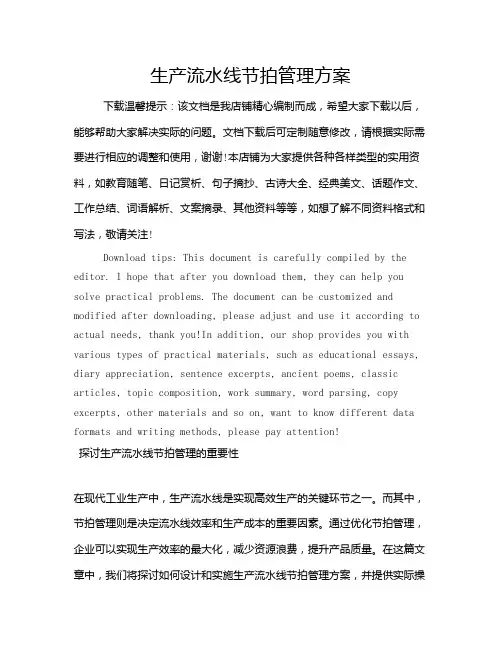 生产流水线节拍管理方案

下载温馨提示：该文档是我店铺精心编制而成，希望大家下载以后，能够帮助大家解决实际的问题。文档下载后可定制随意修改，请根据实际需要进行相应的调整和使用，谢谢!本店铺为大家提供各种各样类型的实用资料，如教育随笔、日记赏析、句子摘抄、古诗大全、经典美文、话题作文、工作总结、词语解析、文案摘录、其他资料等等，如想了解不同资料格式和写法，敬请关注!

Download tips: This document is carefully compiled by the editor. I hope that after you download them, they can help you solve practical problems. The document can be customized and modified after downloading, please adjust and use it according to actual needs, thank you!In addition, our shop provides you with various types of practical materials, such as educational essays, diary appreciation, sentence excerpts, ancient poems, classic articles, topic composition, work summary, word parsing, copy excerpts, other materials and so on, want to know different data formats and writing methods, please pay attention!

探讨生产流水线节拍管理的重要性

在现代工业生产中，生产流水线是实现高效生产的关键环节之一。而其中，节拍管理则是决定流水线效率和生产成本的重要因素。通过优化节拍管理，企业可以实现生产效率的最大化，减少资源浪费，提升产品质量。在这篇文章中，我们将探讨如何设计和实施生产流水线节拍管理方案，并提供实际操